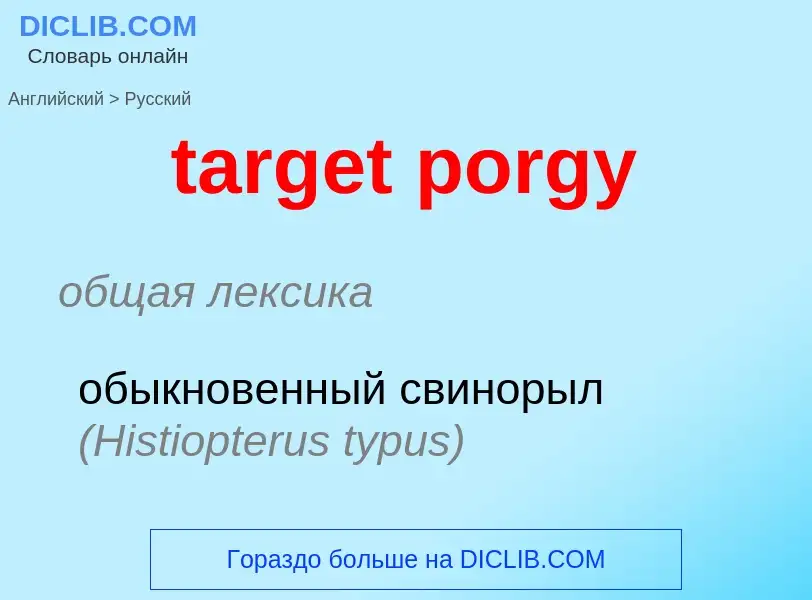 DICLIB.COM
Словарь онлайн

Английский > Русский

target porgy

общая лексика

обыкновенный свинорыл (Histiopterus typus)

Гораздо больше на DICLIB.COM